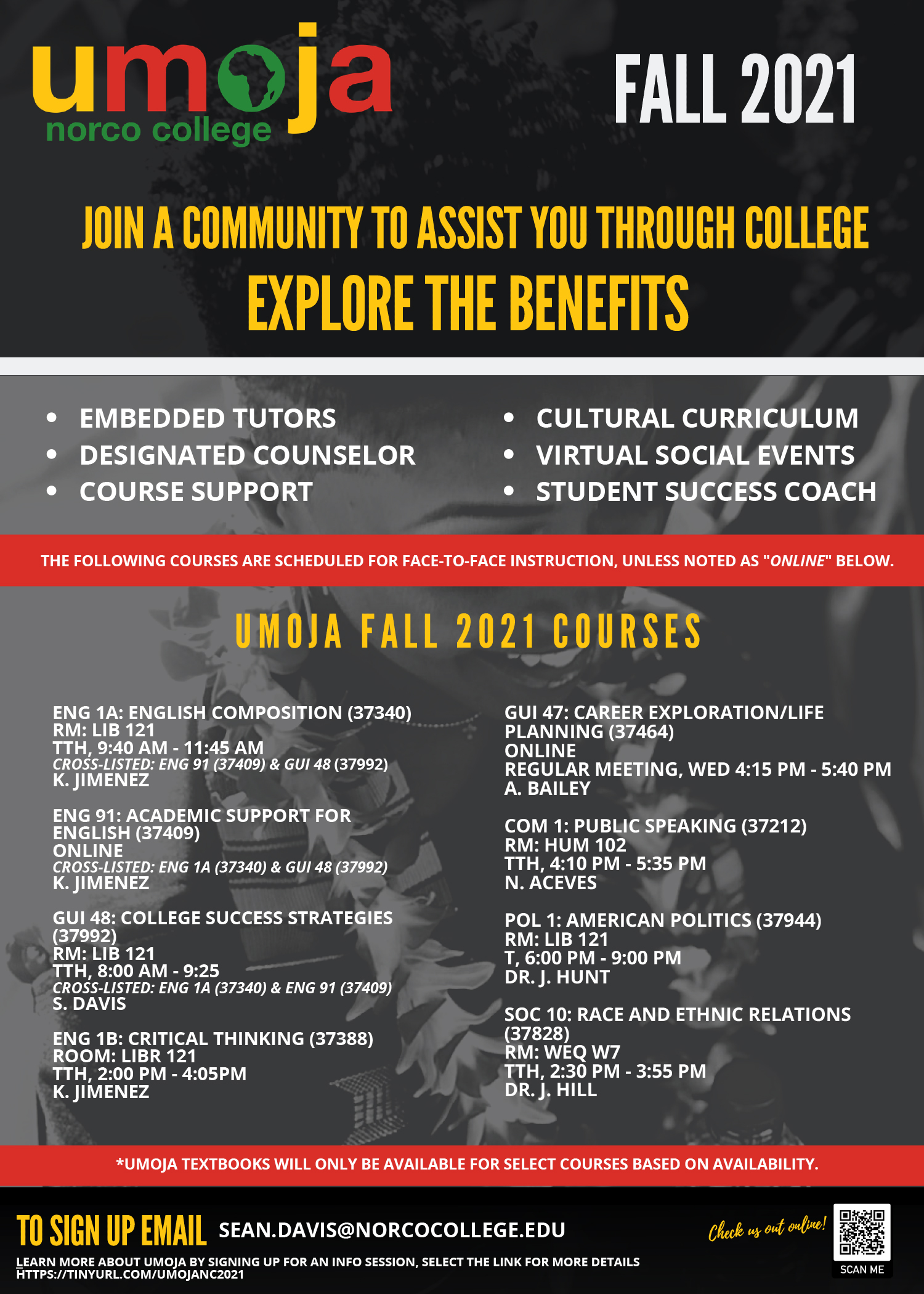 umoja
norco college

FALL 2021

JOIN A COMMUNITY TO ASSIST YOU THROUGH COLLEGE
EXPLORE THE BENEFITS

- EMBEDDED TUTORS
- DESIGNATED COUNSELOR
- COURSE SUPPORT

- CULTURAL CURRICULUM
- VIRTUAL SOCIAL EVENTS
- STUDENT SUCCESS COACH

THE FOLLOWING COURSES ARE SCHEDULED FOR FACE-TO-FACE INSTRUCTION, UNLESS NOTED AS "ONLINE" BELOW.

UMOJA FALL 2021 COURSES

ENG 1A: ENGLISH COMPOSITION (37340)
RM: LIB 121
TTH, 9:40 AM - 11:45 AM
CROSS-LISTED: ENG 91 (37409) & GUI 48 (37992)
K. JIMENEZ

ENG 91: ACADEMIC SUPPORT FOR ENGLISH (37409)
ONLINE
CROSS-LISTED: ENG 1A (37340) & GUI 48 (37992)
K. JIMENEZ

GUI 48: COLLEGE SUCCESS STRATEGIES (37992)
RM: LIB 121
TTH, 8:00 AM - 9:25
CROSS-LISTED: ENG 1A (37340) & ENG 91 (37409)
S. DAVIS

ENG 1B: CRITICAL THINKING (37388)
ROOM: LIBR 121
TTH, 2:00 PM - 4:05PM
K. JIMENEZ

GUI 47: CAREER EXPLORATION/LIFE PLANNING (37464)
ONLINE
REGULAR MEETING, WED 4:15 PM - 5:40 PM
A. BAILEY

COM 1: PUBLIC SPEAKING (37212)
RM: HUM 102
TTH, 4:10 PM - 5:35 PM
N. ACEVES

POL 1: AMERICAN POLITICS (37944)
RM: LIB 121
T, 6:00 PM - 9:00 PM
DR. J. HUNT

SOC 10: RACE AND ETHNIC RELATIONS (37828)
RM: WEQ W7
TTH, 2:30 PM - 3:55 PM
DR. J. HILL

*UMOJA TEXTBOOKS WILL ONLY BE AVAILABLE FOR SELECT COURSES BASED ON AVAILABILITY.

TO SIGN UP EMAIL SEAN.DAVIS@NORCOCOLLEGE.EDU
LEARN MORE ABOUT UMOJA BY SIGNING UP FOR AN INFO SESSION, SELECT THE LINK FOR MORE DETAILS
HTTPS://TINYURL.COM/UMOJANC2021

Check us out online!
SCAN ME